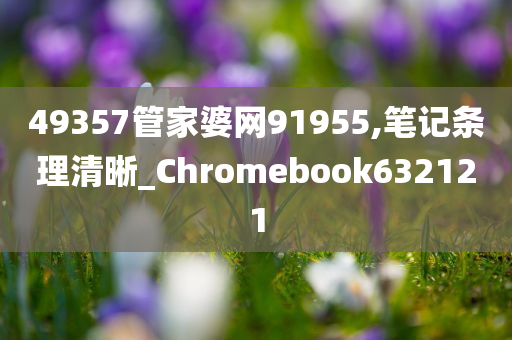 49357管家婆网91955,笔记条理清晰_Chromebook632121